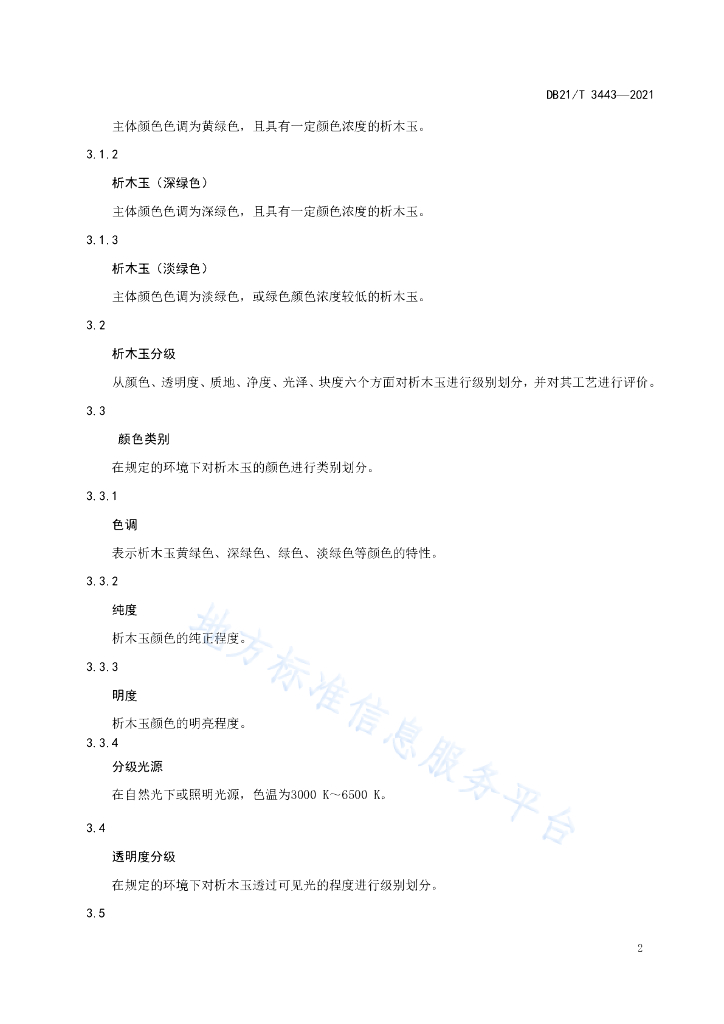 DB21/T 3443—2021

主体颜色色调为黄绿色，且具有一定颜色浓度的析木玉。

3.1.2

析木玉（深绿色）

主体颜色色调为深绿色，且具有一定颜色浓度的析木玉。

3.1.3

析木玉（淡绿色）

主体颜色色调为淡绿色，或绿色颜色浓度较低的析木玉。

3.2

析木玉分级

从颜色、透明度、质地、净度、光泽、块度六个方面对析木玉进行级别划分，并对其工艺进行评价。

3.3

颜色类别

在规定的环境下对析木玉的颜色进行类别划分。

3.3.1

色调

表示析木玉黄绿色、深绿色、绿色、淡绿色等颜色的特性。

3.3.2

纯度

析木玉颜色的纯正程度。

3.3.3

明度

析木玉颜色的明亮程度。

3.3.4

分级光源

在自然光下或照明光源，色温为3000 K～6500 K。

3.4

透明度分级

在规定的环境下对析木玉透过可见光的程度进行级别划分。

3.5

地方标准信息服务平台

2